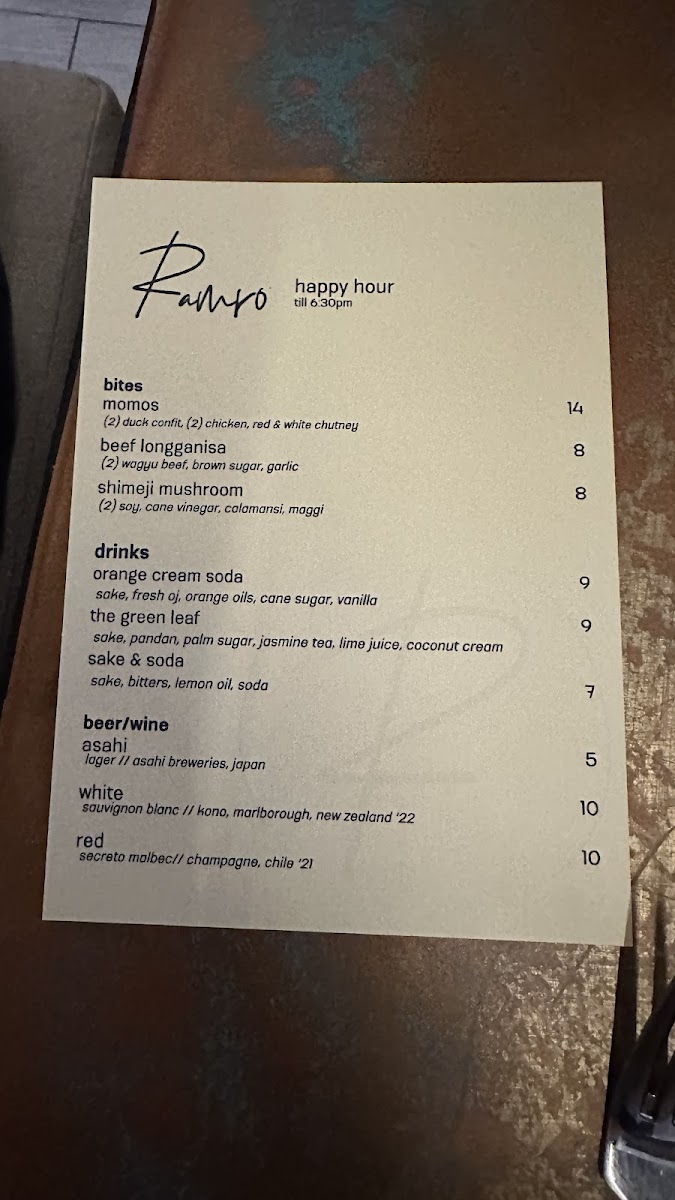 Ramro

happy hour
till 6:30pm

bites
momos 14
(2) duck confit, (2) chicken, red & white chutney
beef longganisa 8
(2) wagyu beef, brown sugar, garlic
shimeji mushroom 8
(2) soy, cane vinegar, calamansi, maggi

drinks
orange cream soda 9
sake, fresh oj, orange oils, cane sugar, vanilla
the green leaf 9
sake, pandan, palm sugar, jasmine tea, lime juice, coconut cream
sake & soda 7
sake, bitters, lemon oil, soda

beer/wine
asahi 5
lager // asahi breweries, japan
white 10
sauvignon blanc // kono, marlborough, new zealand '22
red 10
secreto malbec// champagne, chile '21